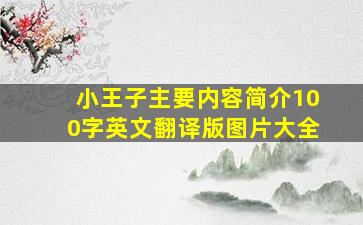 小王子主要内容简介100字英文翻译版图片大全